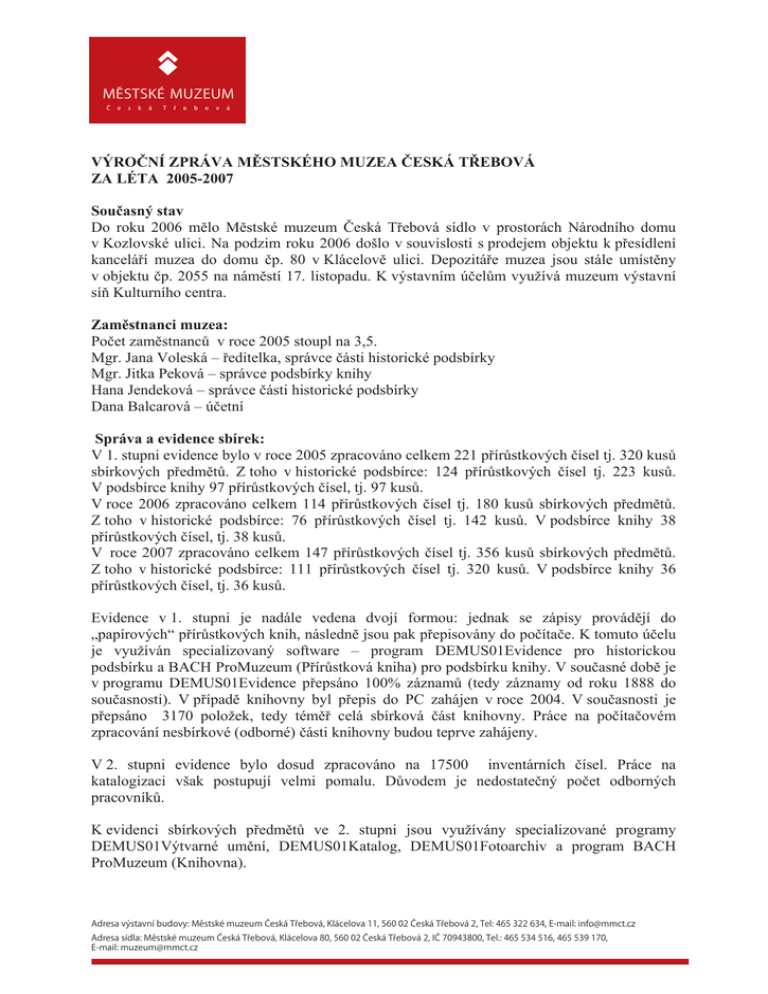 MĚSTSKÉ MUZEUM
Česká Třebová

VÝROČNÍ ZPRÁVA MĚSTSKÉHO MUZEA ČESKÁ TŘEBOVÁ
ZA LÉTA 2005-2007

Současný stav
Do roku 2006 mělo Městské muzeum Česká Třebová sídlo v prostorách Národního domu v Kozlovské ulici. Na podzim roku 2006 došlo v souvislosti s prodejem objektu k přesídlení kanceláří muzea do domu čp. 80 v Klácelově ulici. Depozitáře muzea jsou stále umístěny v objektu čp. 2055 na náměstí 17. listopadu. K výstavním účelům využívá muzeum výstavní síň Kulturního centra.

Zaměstnanci muzea:
Počet zaměstnanců v roce 2005 stoupl na 3,5.
Mgr. Jana Voleská – ředitelka, správce části historické podsbírky
Mgr. Jitka Peková – správce podsbírky knihy
Hana Jendeková – správce části historické podsbírky
Dana Balcarová – účetní

Správa a evidence sbírek:
V 1. stupni evidence bylo v roce 2005 zpracováno celkem 221 přírůstkových čísel tj. 320 kusů sbírkových předmětů. Z toho v historické podsbírce: 124 přírůstkových čísel tj. 223 kusů. V podsbírce knihy 97 přírůstkových čísel, tj. 97 kusů.
V roce 2006 zpracováno celkem 114 přírůstkových čísel tj. 180 kusů sbírkových předmětů. Z toho v historické podsbírce: 76 přírůstkových čísel tj. 142 kusů. V podsbírce knihy 38 přírůstkových čísel, tj. 38 kusů.
V roce 2007 zpracováno celkem 147 přírůstkových čísel tj. 356 kusů sbírkových předmětů. Z toho v historické podsbírce: 111 přírůstkových čísel tj. 320 kusů. V podsbírce knihy 36 přírůstkových čísel, tj. 36 kusů.

Evidence v 1. stupni je nadále vedena dvojí formou: jednak se zápisy provádějí do „papírových“ přírůstkových knih, následně jsou pak přepisovány do počítače. K tomuto účelu je využíván specializovaný software – program DEMUS01Evidence pro historickou podsbírku a BACH ProMuzeum (Přírůstková kniha) pro podsbírku knihy. V současné době je v programu DEMUS01Evidence přepsáno 100% záznamů (tedy záznamy od roku 1888 do současnosti). V případě knihovny byl přepis do PC zahájen v roce 2004. V současnosti je přepsáno 3170 položek, tedy téměř celá sbírková část knihovny. Práce na počítačovém zpracování nesbírkové (odborné) části knihovny budou teprve zahájeny.

V 2. stupni evidence bylo dosud zpracováno na 17500 inventárních čísel. Práce na katalogizaci však postupují velmi pomalu. Důvodem je nedostatečný počet odborných pracovníků.

K evidenci sbírkových předmětů ve 2. stupni jsou využívány specializované programy DEMUS01Výtvarné umění, DEMUS01Katalog, DEMUS01Fotoarchiv a program BACH ProMuzeum (Knihovna).

Adresa výstavní budovy: Městské muzeum Česká Třebová, Klácelova 11, 560 02 Česká Třebová 2, Tel: 465 322 634, E-mail: info@mmct.cz
Adresa sídla: Městské muzeum Česká Třebová, Klácelova 80, 560 02 Česká Třebová 2, IČ 70943800, Tel.: 465 534 516, 465 539 170, E-mail: muzeum@mmct.cz